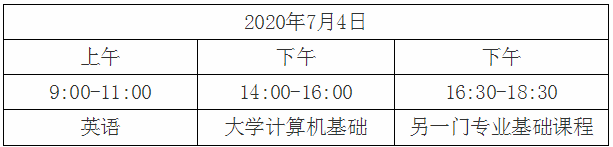 | 2020年7月4日 | | |
|---|---|---|
| 上午 | 下午 | 下午 |
| 9:00-11:00 | 14:00-16:00 | 16:30-18:30 |
| 英语 | 大学计算机基础 | 另一门专业基础课程 |